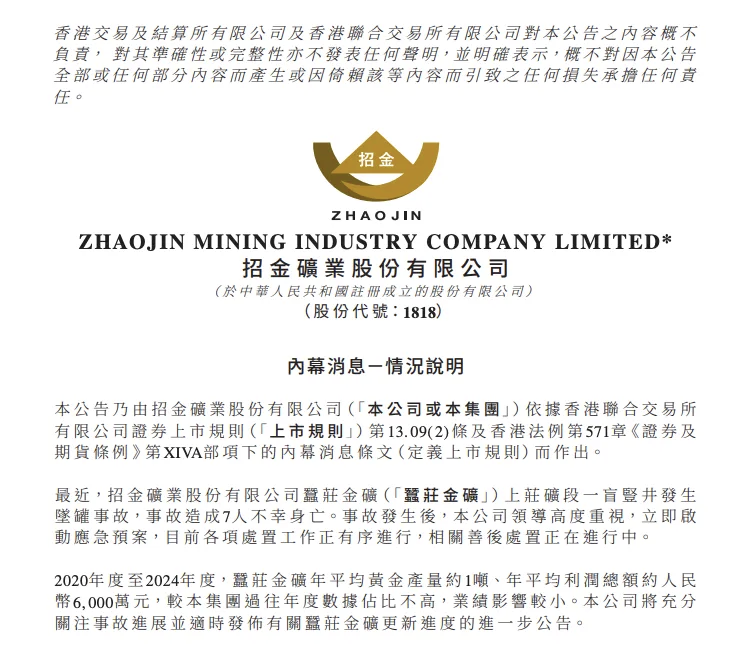 香港交易及結算所有限公司及香港聯合交易所有限公司對本公告之內容概不負責，對其準確性或完整性亦不發表任何聲明，並明確表示，概不對因本公告全部或任何部分內容而產生或因倚賴該等內容而引致之任何損失承擔任何責任。

招金

ZHAOJIN

ZHAOJIN MINING INDUSTRY COMPANY LIMITED*
招金礦業股份有限公司
（於中華人民共和國註冊成立的股份有限公司）
（股份代號：1818）

內幕消息－情況說明

本公告乃由招金礦業股份有限公司（「本公司或本集團」）依據香港聯合交易所有限公司證券上市規則（「上市規則」）第13.09(2)條及香港法例第571章《證券及期貨條例》第XIVA部項下的內幕消息條文（定義上市規則）而作出。

最近，招金礦業股份有限公司蠶莊金礦（「蠶莊金礦」）上莊礦段一盲豎井發生墜罐事故，事故造成7人不幸身亡。事故發生後，本公司領導高度重視，立即啟動應急預案，目前各項處置工作正有序進行，相關善後處置正在進行中。

2020年度至2024年度，蠶莊金礦年平均黃金產量約1噸、年平均利潤總額約人民幣6,000萬元，較本集團過往年度數據佔比不高，業績影響較小。本公司將充分關注事故進展並適時發佈有關蠶莊金礦更新進度的進一步公告。